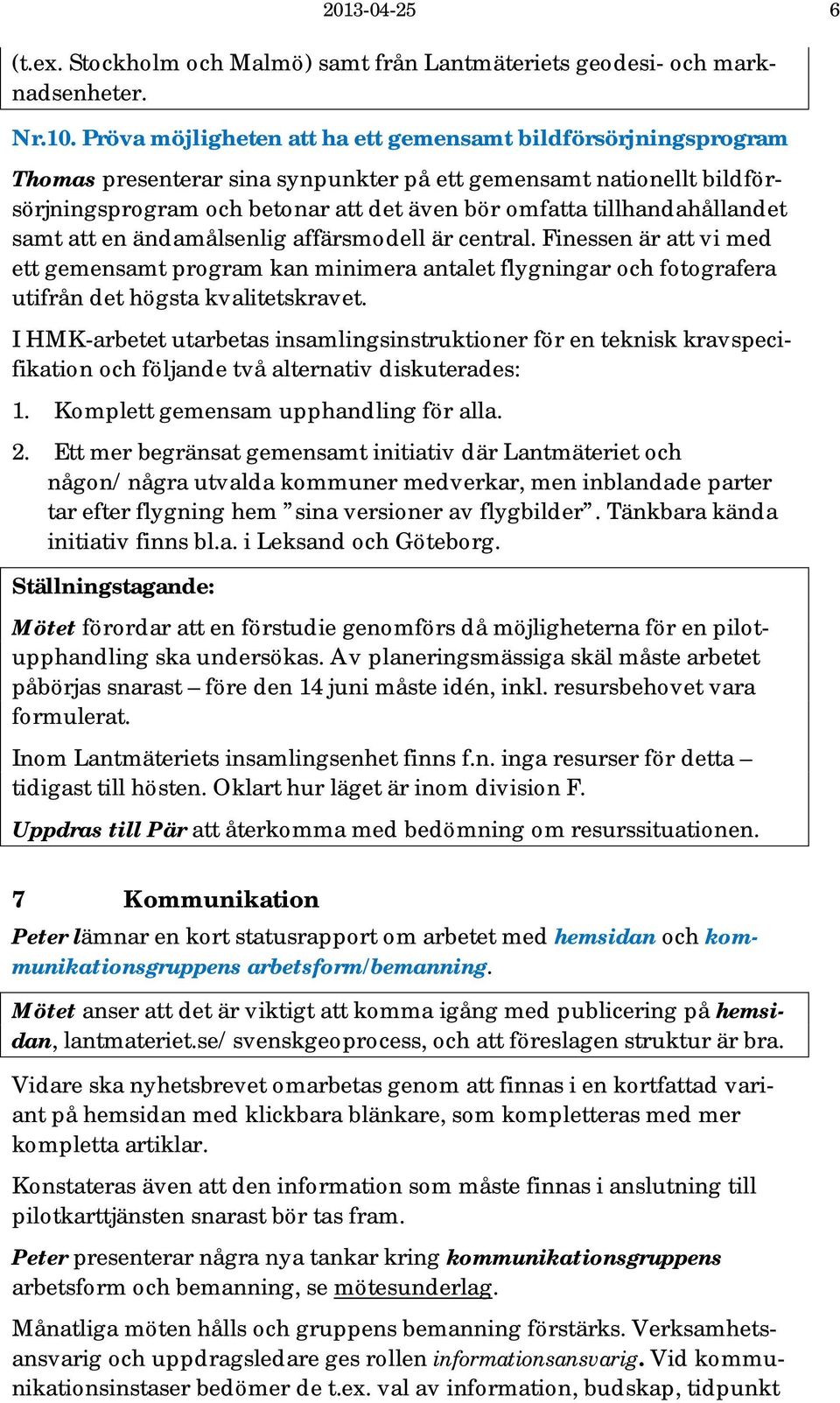 2013-04-25 6

(t.ex. Stockholm och Malmö) samt från Lantmäteriets geodesi- och marknadsenheter.

Nr.10. Pröva möjligheten att ha ett gemensamt bildförsörjningsprogram

Thomas presenterar sina synpunkter på ett gemensamt nationellt bildförsörjningsprogram och betonar att det även bör omfatta tillhandahållandet samt att en ändamålsenlig affärsmodell är central. Finessen är att vi med ett gemensamt program kan minimera antalet flygningar och fotografera utifrån det högsta kvalitetskravet.

I HMK-arbetet utarbetas insamlingsinstruktioner för en teknisk kravspecifikation och följande två alternativ diskuterades:

1. Komplett gemensam upphandling för alla.

2. Ett mer begränsat gemensamt initiativ där Lantmäteriet och någon/ några utvalda kommuner medverkar, men inblandade parter tar efter flygning hem ”sina versioner av flygbilder”. Tänkbara kända initiativ finns bl.a. i Leksand och Göteborg.

Ställningstagande:

Mötet förordar att en förstudie genomförs då möjligheterna för en pilotupphandling ska undersökas. Av planeringsmässiga skäl måste arbetet påbörjas snarast – före den 14 juni måste idén, inkl. resursbehovet vara formulerat.

Inom Lantmäteriets insamlingsenhet finns f.n. inga resurser för detta – tidigast till hösten. Oklart hur läget är inom division F.

Uppdras till Pär att återkomma med bedömning om resurssituationen.

7 Kommunikation

Peter lämnar en kort statusrapport om arbetet med hemsidan och kommunikationsgruppens arbetsform/bemanning.

Mötet anser att det är viktigt att komma igång med publicering på hemsidan, lantmateriet.se/ svenskgeoprocess, och att föreslagen struktur är bra.

Vidare ska nyhetsbrevet omarbetas genom att finnas i en kortfattad variant på hemsidan med klickbara blänkare, som kompletteras med mer kompletta artiklar.

Konstateras även att den information som måste finnas i anslutning till pilotkarttjänsten snarast bör tas fram.

Peter presenterar några nya tankar kring kommunikationsgruppens arbetsform och bemanning, se mötesunderlag.

Månatliga möten hålls och gruppens bemanning förstärks. Verksamhetsansvarig och uppdragsledare ges rollen informationsansvarig. Vid kommunikationsinstaser bedömer de t.ex. val av information, budskap, tidpunkt